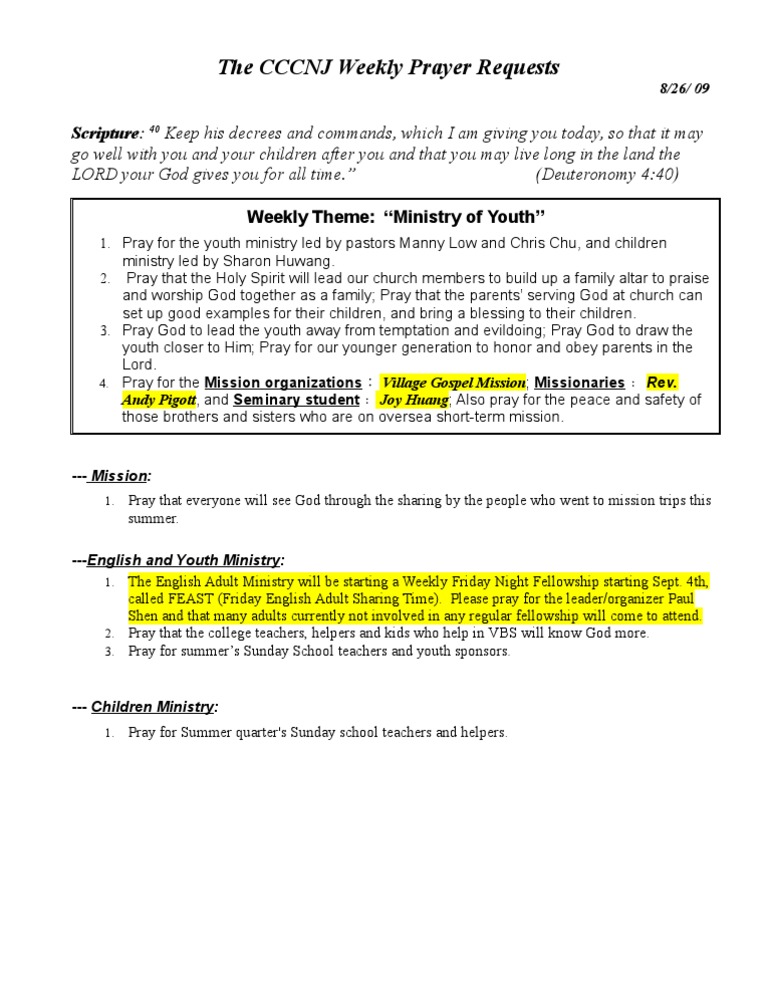 The CCCNJ Weekly Prayer Requests

8/26/ 09

Scripture: $^{40}$ Keep his decrees and commands, which I am giving you today, so that it may go well with you and your children after you and that you may live long in the land the LORD your God gives you for all time." (Deuteronomy 4:40)

Weekly Theme: "Ministry of Youth"

1. Pray for the youth ministry led by pastors Manny Low and Chris Chu, and children ministry led by Sharon Huwang.
2. Pray that the Holy Spirit will lead our church members to build up a family altar to praise and worship God together as a family; Pray that the parents' serving God at church can set up good examples for their children, and bring a blessing to their children.
3. Pray God to lead the youth away from temptation and evildoing; Pray God to draw the youth closer to Him; Pray for our younger generation to honor and obey parents in the Lord.
4. Pray for the Mission organizations： Village Gospel Mission; Missionaries： Rev. Andy Pigott, and Seminary student： Joy Huang; Also pray for the peace and safety of those brothers and sisters who are on oversea short-term mission.

--- Mission:

1. Pray that everyone will see God through the sharing by the people who went to mission trips this summer.

---English and Youth Ministry:

1. The English Adult Ministry will be starting a Weekly Friday Night Fellowship starting Sept. 4th, called FEAST (Friday English Adult Sharing Time). Please pray for the leader/organizer Paul Shen and that many adults currently not involved in any regular fellowship will come to attend.
2. Pray that the college teachers, helpers and kids who help in VBS will know God more.
3. Pray for summer's Sunday School teachers and youth sponsors.

--- Children Ministry:

1. Pray for Summer quarter's Sunday school teachers and helpers.